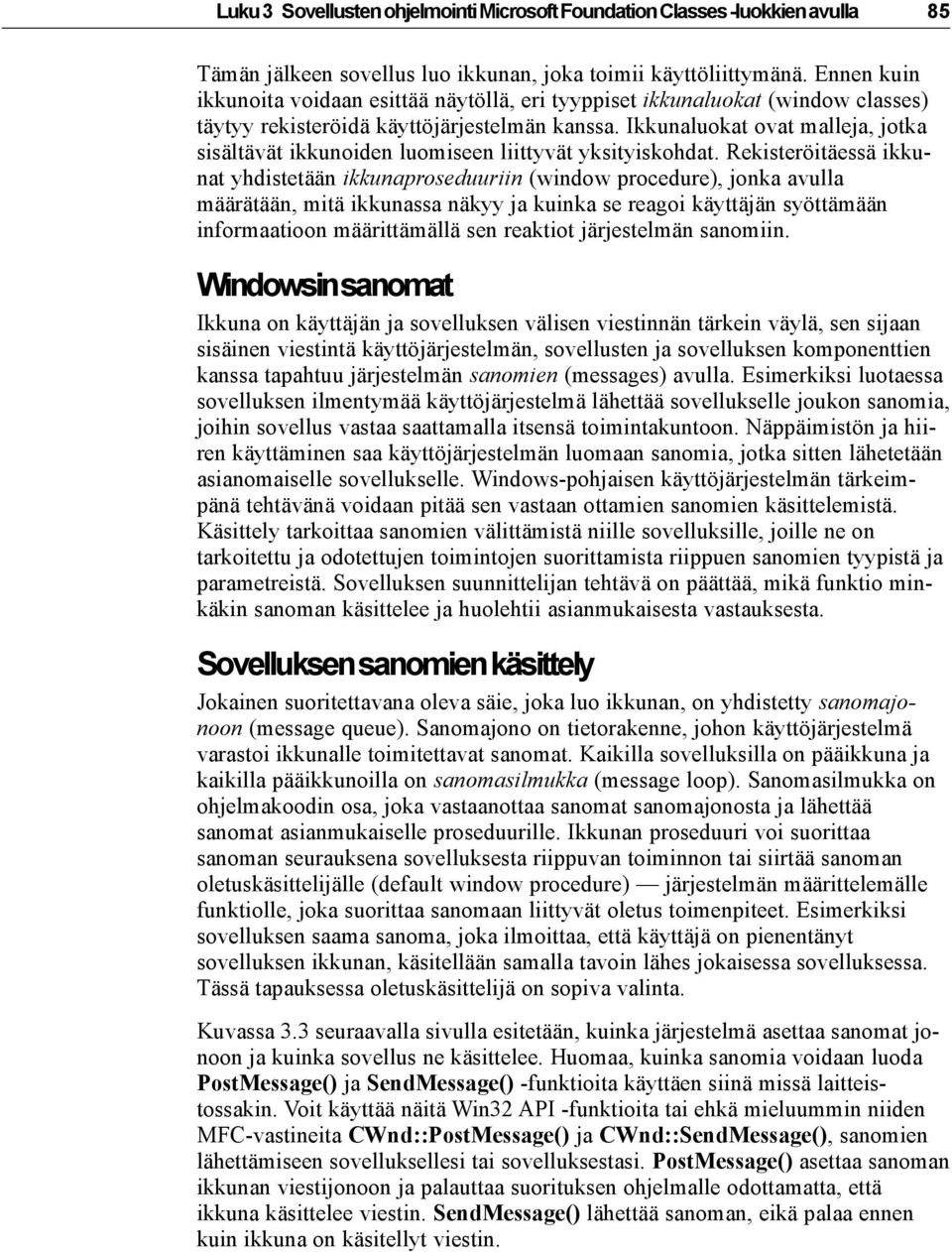 Luku 3 Sovellusten ohjelmointi Microsoft Foundation Classes -luokkien avulla 85

Tämän jälkeen sovellus luo ikkunan, joka toimii käyttöliittymänä. Ennen kuin ikkunoita voidaan esittää näytöllä, eri tyyppiset ikkunaluokat (window classes) täytyy rekisteröidä käyttöjärjestelmän kanssa. Ikkunaluokat ovat malleja, jotka sisältävät ikkunoiden luomiseen liittyvät yksityiskohdat. Rekisteröitäessä ikkunat yhdistetään ikkunaproseduuriin (window procedure), jonka avulla määrätään, mitä ikkunassa näkyy ja kuinka se reagoi käyttäjän syöttämään informaatioon määrittämällä sen reaktiot järjestelmän sanomiin.

Windowsin sanomat

Ikkuna on käyttäjän ja sovelluksen välisen viestinnän tärkein väylä, sen sijaan sisäinen viestintä käyttöjärjestelmän, sovellusten ja sovelluksen komponenttien kanssa tapahtuu järjestelmän sanomien (messages) avulla. Esimerkiksi luotaessa sovelluksen ilmentymää käyttöjärjestelmä lähettää sovellukselle joukon sanomia, joihin sovellus vastaa saattamalla itsensä toimintakuntoon. Näppäimistön ja hiiren käyttäminen saa käyttöjärjestelmän luomaan sanomia, jotka sitten lähetetään asianomaiselle sovellukselle. Windows-pohjaisen käyttöjärjestelmän tärkeimpänä tehtävänä voidaan pitää sen vastaan ottamien sanomien käsittelemistä. Käsittely tarkoittaa sanomien välittämistä niille sovelluksille, joille ne on tarkoitettu ja odotettujen toimintojen suorittamista riippuen sanomien tyypistä ja parametreistä. Sovelluksen suunnittelijan tehtävä on päättää, mikä funktio minkäkin sanoman käsittelee ja huolehtii asianmukaisesta vastauksesta.

Sovelluksen sanomien käsittely

Jokainen suoritettavana oleva säie, joka luo ikkunan, on yhdistetty sanomajonoon (message queue). Sanomajono on tietorakenne, johon käyttöjärjestelmä varastoi ikkunalle toimitettavat sanomat. Kaikilla sovelluksilla on pääikkuna ja kaikilla pääikkunoilla on sanomasilmukka (message loop). Sanomasilmukka on ohjelmakoodin osa, joka vastaanottaa sanomat sanomajonosta ja lähettää sanomat asianmukaiselle proseduurille. Ikkunan proseduuri voi suorittaa sanoman seurauksena sovelluksesta riippuvan toiminnon tai siirtää sanoman oletuskäsittelijälle (default window procedure) — järjestelmän määrittelemälle funktiolle, joka suorittaa sanomaan liittyvät oletus toimenpiteet. Esimerkiksi sovelluksen saama sanoma, joka ilmoittaa, että käyttäjä on pienentänyt sovelluksen ikkunan, käsitellään samalla tavoin lähes jokaisessa sovelluksessa. Tässä tapauksessa oletuskäsittelijä on sopiva valinta.

Kuvassa 3.3 seuraavalla sivulla esitetään, kuinka järjestelmä asettaa sanomat jonoon ja kuinka sovellus ne käsittelee. Huomaa, kuinka sanomia voidaan luoda PostMessage() ja SendMessage() -funktioita käyttäen siinä missä laitteistossakin. Voit käyttää näitä Win32 API -funktioita tai ehkä mieluummin niiden MFC-vastineita CWnd::PostMessage() ja CWnd::SendMessage(), sanomien lähettämiseen sovelluksellesi tai sovelluksestasi. PostMessage() asettaa sanoman ikkunan viestijonoon ja palauttaa suorituksen ohjelmalle odottamatta, että ikkuna käsittelee viestin. SendMessage() lähettää sanoman, eikä palaa ennen kuin ikkuna on käsitellyt viestin.